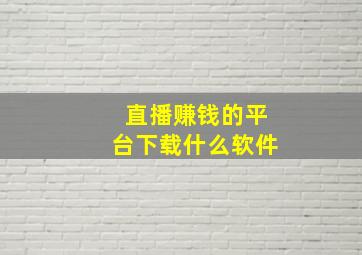 直播赚钱的平台下载什么软件